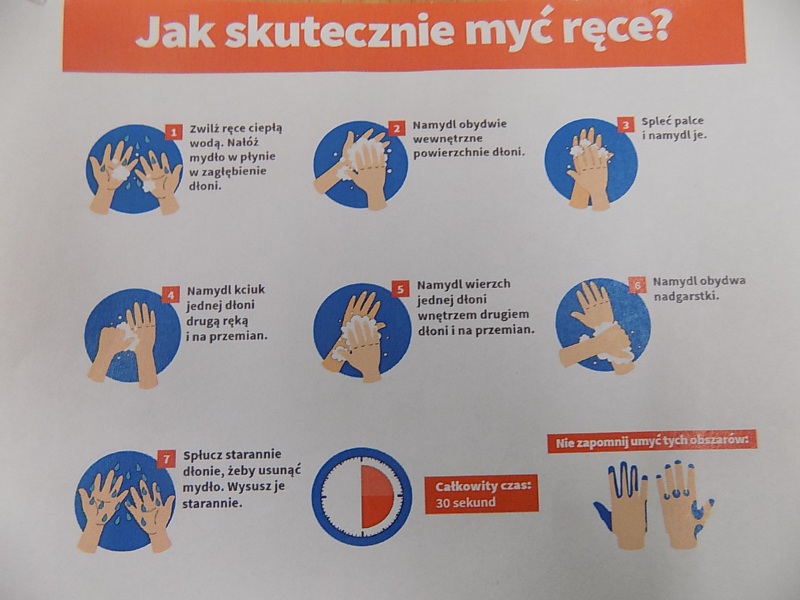 Jak skutecznie myć ręce?

1 Zwilż ręce ciepłą wodą. Nałóż mydło w płynie w zagłębienie dłoni.

2 Namydl obydwie wewnętrzne powierzchnie dłoni.

3 Spleć palce i namydl je.

4 Namydl kciuk jednej dłoni drugą ręką i na przemian.

5 Namydl wierzch jednej dłoni wnętrzem drugiem dłoni i na przemian.

6 Namydl obydwa nadgarstki.

7 Spłucz starannie dłonie, żeby usunąć mydło. Wysusz je starannie.

Całkowity czas: 30 sekund

Nie zapomnij umyć tych obszarów: